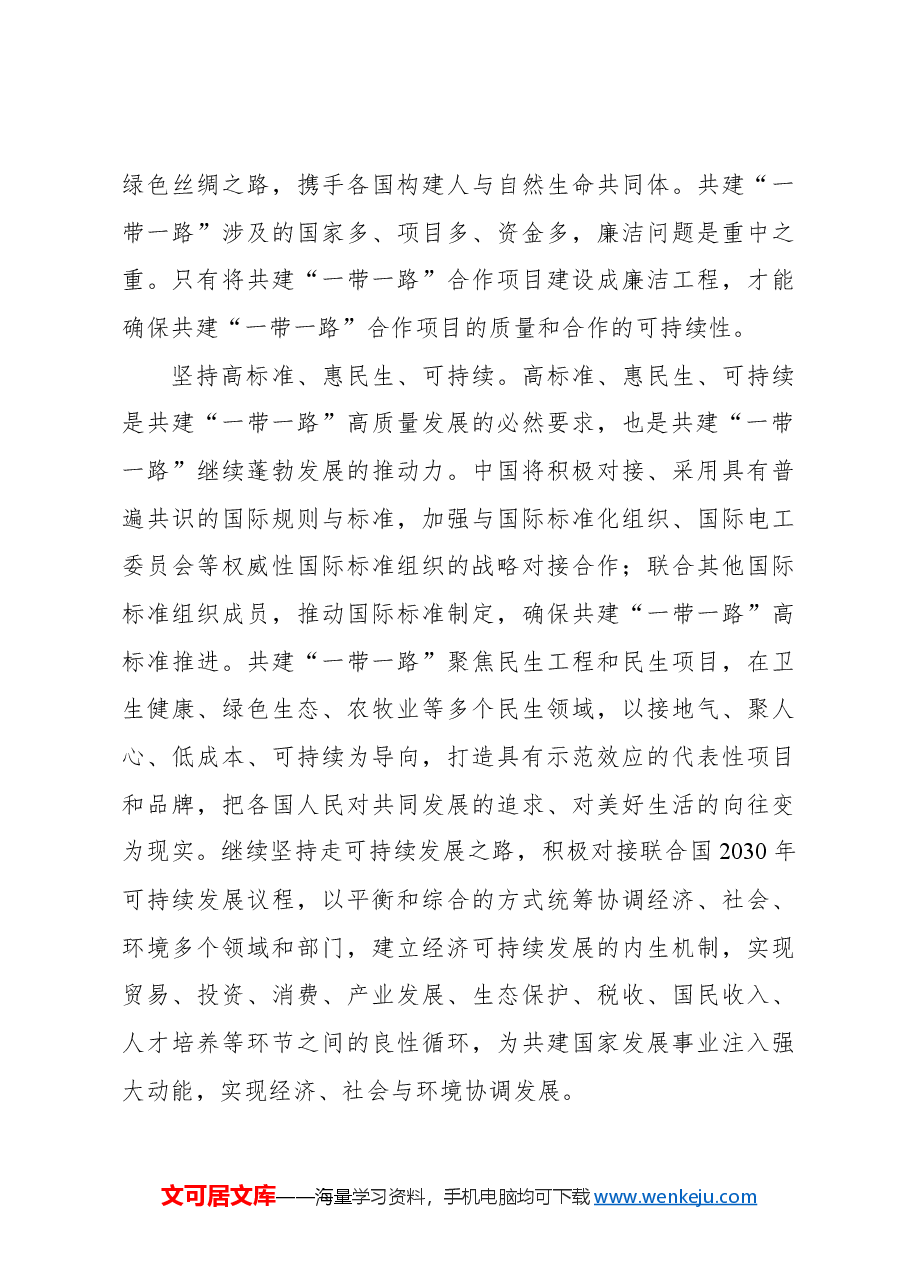 绿色丝绸之路，携手各国构建人与自然生命共同体。共建“一带一路”涉及的国家多、项目多、资金多，廉洁问题是重中之重。只有将共建“一带一路”合作项目建设成廉洁工程，才能确保共建“一带一路”合作项目的质量和合作的可持续性。

坚持高标准、惠民生、可持续。高标准、惠民生、可持续是共建“一带一路”高质量发展的必然要求，也是共建“一带一路”继续蓬勃发展的推动力。中国将积极对接、采用具有普遍共识的国际规则与标准，加强与国际标准化组织、国际电工委员会等权威性国际标准组织的战略对接合作；联合其他国际标准组织成员，推动国际标准制定，确保共建“一带一路”高标准推进。共建“一带一路”聚焦民生工程和民生项目，在卫生健康、绿色生态、农牧业等多个民生领域，以接地气、聚人心、低成本、可持续为导向，打造具有示范效应的代表性项目和品牌，把各国人民对共同发展的追求、对美好生活的向往变为现实。继续坚持走可持续发展之路，积极对接联合国2030年可持续发展议程，以平衡和综合的方式统筹协调经济、社会、环境多个领域和部门，建立经济可持续发展的内生机制，实现贸易、投资、消费、产业发展、生态保护、税收、国民收入、人才培养等环节之间的良性循环，为共建国家发展事业注入强大动能，实现经济、社会与环境协调发展。

文可居文库——海量学习资料，手机电脑均可下载www.wenkeju.com